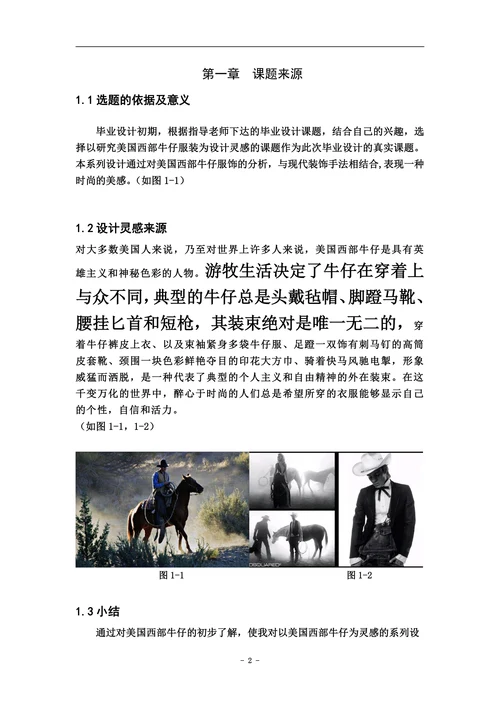 第一章　课题来源

1.1 选题的依据及意义

毕业设计初期，根据指导老师下达的毕业设计课题，结合自己的兴趣，选择以研究美国西部牛仔服装为设计灵感的课题作为此次毕业设计的真实课题。本系列设计通过对美国西部牛仔服饰的分析，与现代装饰手法相结合，表现一种时尚的美感。（如图 1-1）

1.2 设计灵感来源

对大多数美国人来说，乃至对世界上许多人来说，美国西部牛仔是具有英雄主义和神秘色彩的人物。游牧生活决定了牛仔在穿着上与众不同，典型的牛仔总是头戴毡帽、脚蹬马靴、腰挂匕首和短枪，其装束绝对是唯一无二的，穿着牛仔裤皮上衣、以及束袖紧身多袋牛仔服、足蹬一双饰有刺马钉的高筒皮套靴、颈围一块色彩鲜艳夺目的印花大方巾、骑着快马风驰电掣，形象威猛而洒脱，是一种代表了典型的个人主义和自由精神的外在装束。在这千变万化的世界中，醉心于时尚的人们总是希望所穿的衣服能够显示自己的个性，自信和活力。
（如图 1-1，1-2）

DSQUARED2

图 1-1　　图 1-2

1.3 小结

通过对美国西部牛仔的初步了解，使我对以美国西部牛仔为灵感的系列设

- 2 -